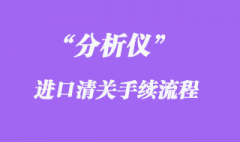 “分析仪”
进口清关手续流程